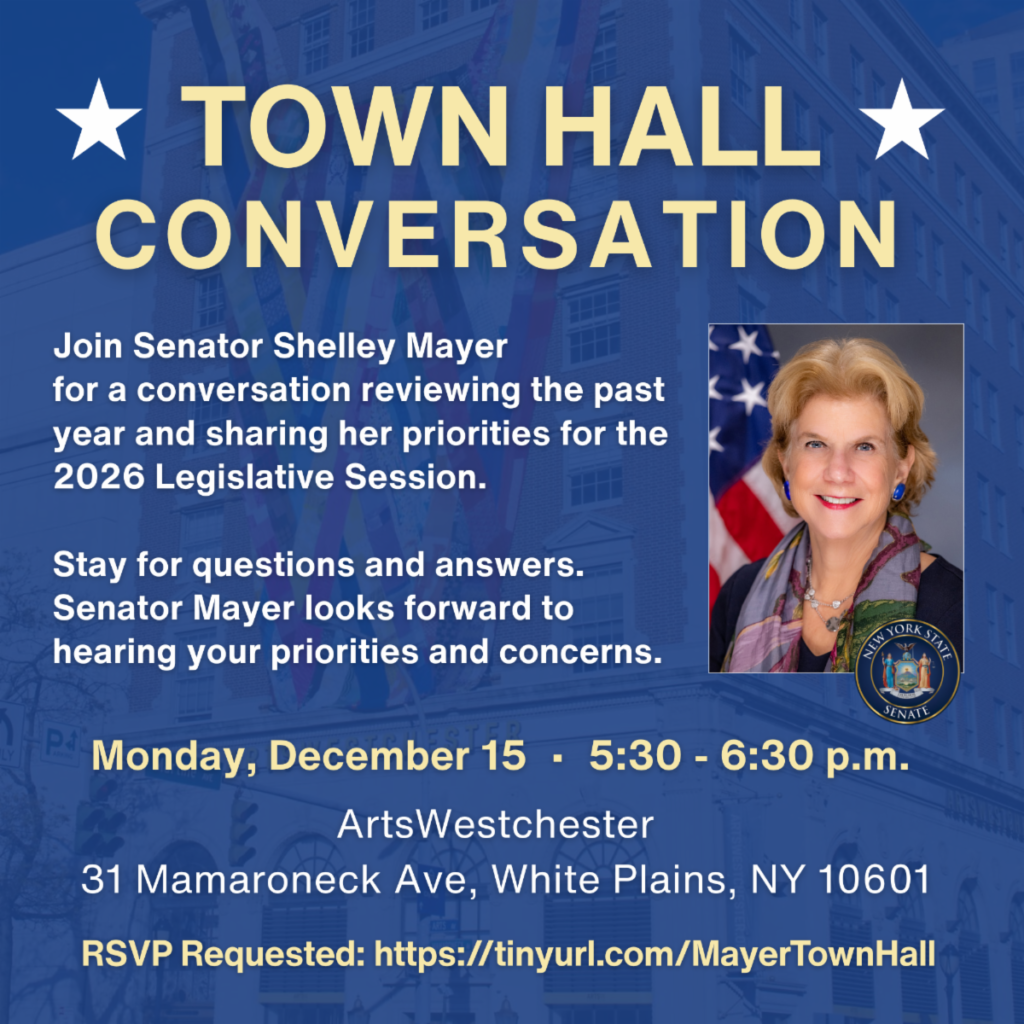 ★ TOWN HALL ★
CONVERSATION

Join Senator Shelley Mayer for a conversation reviewing the past year and sharing her priorities for the 2026 Legislative Session.

Stay for questions and answers. Senator Mayer looks forward to hearing your priorities and concerns.

NEW YORK STATE
SENATE

Monday, December 15 · 5:30 - 6:30 p.m.

ArtsWestchester
31 Mamaroneck Ave, White Plains, NY 10601

RSVP Requested: https://tinyurl.com/MayerTownHall